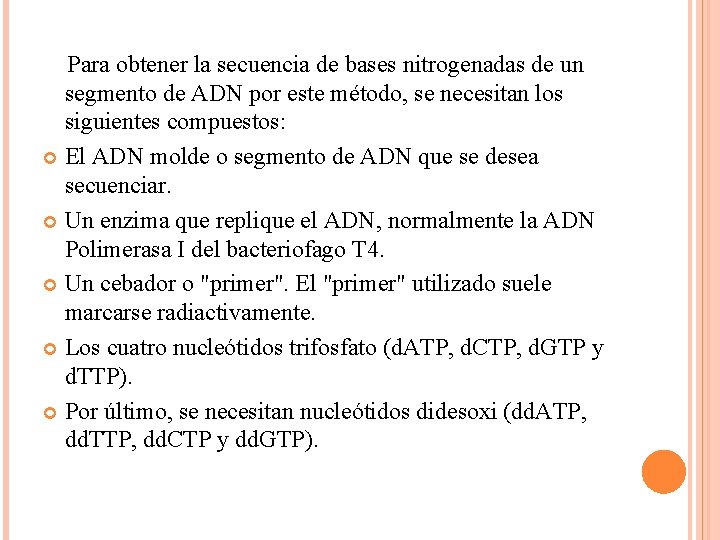 Para obtener la secuencia de bases nitrogenadas de un segmento de ADN por este método, se necesitan los siguientes compuestos:

El ADN molde o segmento de ADN que se desea secuenciar.

Un enzima que replique el ADN, normalmente la ADN Polimerasa I del bacteriofago T4.

Un cebador o "primer". El "primer" utilizado suele marcarse radiactivamente.

Los cuatro nucleótidos trifosfato (dATP, dCTP, dGTP y dTTP).

Por último, se necesitan nucleótidos didesoxi (ddATP, ddTTP, ddCTP y ddGTP).